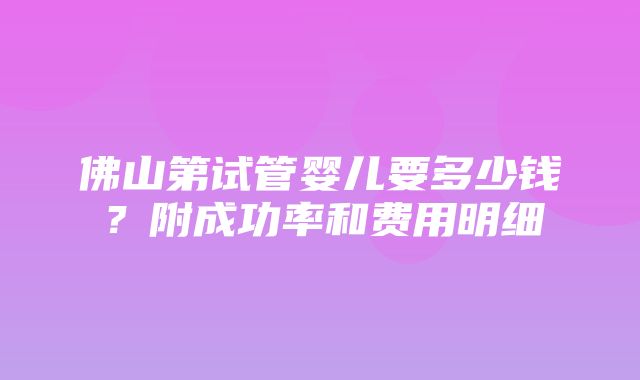 佛山第试管婴儿要多少钱？附成功率和费用明细